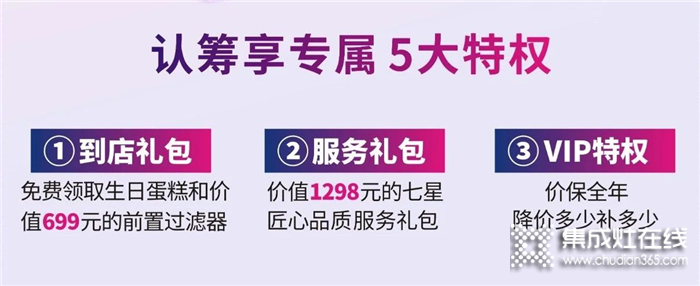 认筹享专属 5大特权

①到店礼包
免费领取生日蛋糕和价值699元的前置过滤器

②服务礼包
价值1298元的七星匠心品质服务礼包

③VIP特权
价保全年
降价多少补多少

集成灶在线
www.chudian365.com